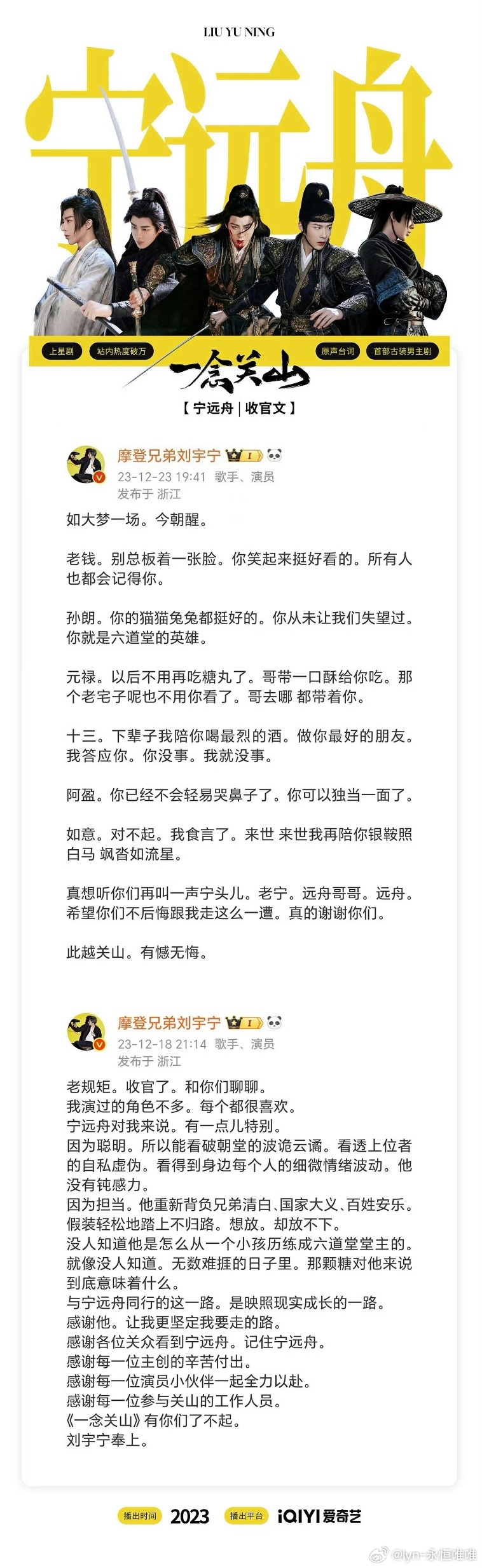 LIU YU NING

宁远舟

上星剧　站内热度破万　原声台词　首部古装男主剧

一念关山

【 宁远舟 | 收官文 】

摩登兄弟刘宇宁
23-12-23 19:41 歌手、演员
发布于 浙江

如大梦一场。今朝醒。

老钱。别总板着一张脸。你笑起来挺好看的。所有人也都会记得你。

孙朗。你的猫猫兔兔都挺好的。你从未让我们失望过。你就是六道堂的英雄。

元禄。以后不用再吃糖丸了。哥带一口酥给你吃。那个老宅子呢也不用你看了。哥去哪 都带着你。

十三。下辈子我陪你喝最烈的酒。做你最好的朋友。我答应你。你没事。我就没事。

阿盈。你已经不会轻易哭鼻子了。你可以独当一面了。

如意。对不起。我食言了。来世 来世我再陪你银鞍照白马 飒沓如流星。

真想听你们再叫一声宁头儿。老宁。远舟哥哥。远舟。希望你们不后悔跟我走这么一遭。真的谢谢你们。

此越关山。有憾无悔。

摩登兄弟刘宇宁
23-12-18 21:14 歌手、演员
发布于 浙江

老规矩。收官了。和你们聊聊。
我演过的角色不多。每个都很喜欢。
宁远舟对我来说。有一点儿特别。
因为聪明。所以能看破朝堂的波诡云谲。看透上位者的自私虚伪。看得到身边每个人的细微情绪波动。他没有钝感力。
因为担当。他重新背负兄弟清白、国家大义、百姓安乐。假装轻松地踏上不归路。想放。却放不下。
没人知道他是怎么从一个小孩历练成六道堂堂主的。就像没人知道。无数难捱的日子里。那颗糖对他来说到底意味着什么。
与宁远舟同行的这一路。是映照现实成长的一路。
感谢他。让我更坚定我要走的路。
感谢各位关众看到宁远舟。记住宁远舟。
感谢每一位主创的辛苦付出。
感谢每一位演员小伙伴一起全力以赴。
感谢每一位参与关山的工作人员。
《一念关山》有你们了不起。
刘宇宁奉上。

播出时间 2023 播出平台 iQIYI爱奇艺

@lyn-永恒唯唯